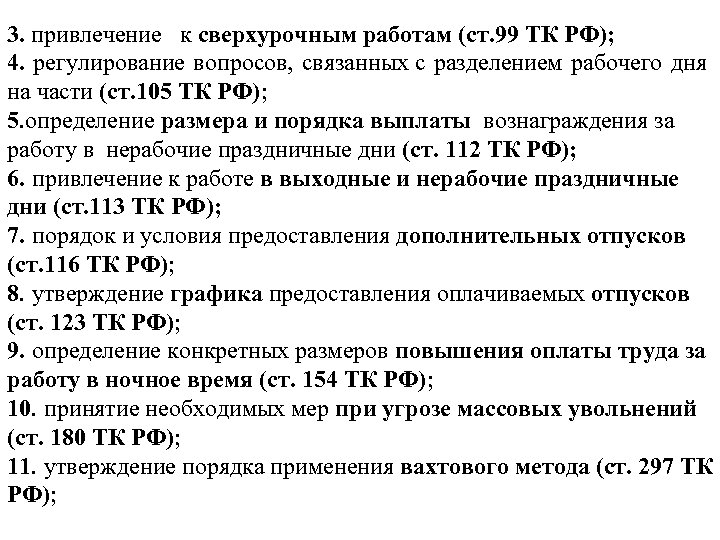 3. привлечение к сверхурочным работам (ст.99 ТК РФ);
4. регулирование вопросов, связанных с разделением рабочего дня на части (ст.105 ТК РФ);
5.определение размера и порядка выплаты вознаграждения за работу в нерабочие праздничные дни (ст. 112 ТК РФ);
6. привлечение к работе в выходные и нерабочие праздничные дни (ст.113 ТК РФ);
7. порядок и условия предоставления дополнительных отпусков (ст.116 ТК РФ);
8. утверждение графика предоставления оплачиваемых отпусков (ст. 123 ТК РФ);
9. определение конкретных размеров повышения оплаты труда за работу в ночное время (ст. 154 ТК РФ);
10. принятие необходимых мер при угрозе массовых увольнений (ст. 180 ТК РФ);
11. утверждение порядка применения вахтового метода (ст. 297 ТК РФ);